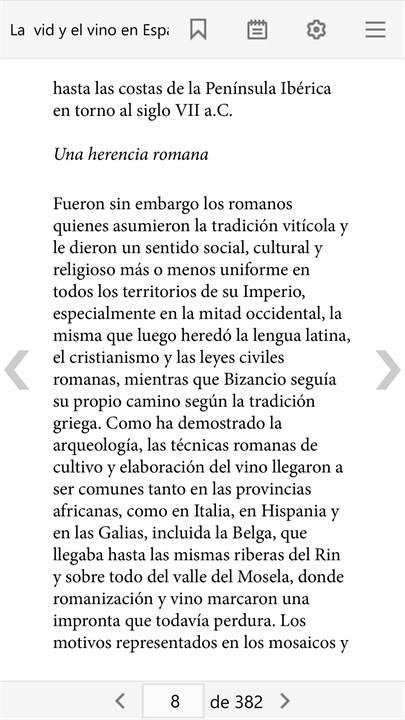 La vid y el vino en Espa

hasta las costas de la Península Ibérica en torno al siglo VII a.C.

Una herencia romana

Fueron sin embargo los romanos quienes asumieron la tradición vitícola y le dieron un sentido social, cultural y religioso más o menos uniforme en todos los territorios de su Imperio, especialmente en la mitad occidental, la misma que luego heredó la lengua latina, el cristianismo y las leyes civiles romanas, mientras que Bizancio seguía su propio camino según la tradición griega. Como ha demostrado la arqueología, las técnicas romanas de cultivo y elaboración del vino llegaron a ser comunes tanto en las provincias africanas, como en Italia, en Hispania y en las Galias, incluida la Belga, que llegaba hasta las mismas riberas del Rin y sobre todo del valle del Mosela, donde romanización y vino marcaron una impronta que todavía perdura. Los motivos representados en los mosaicos y

8 de 382